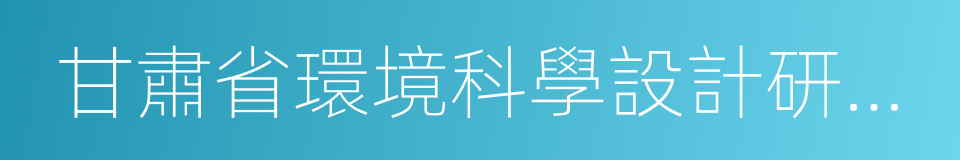 甘肅省環境科學設計研...